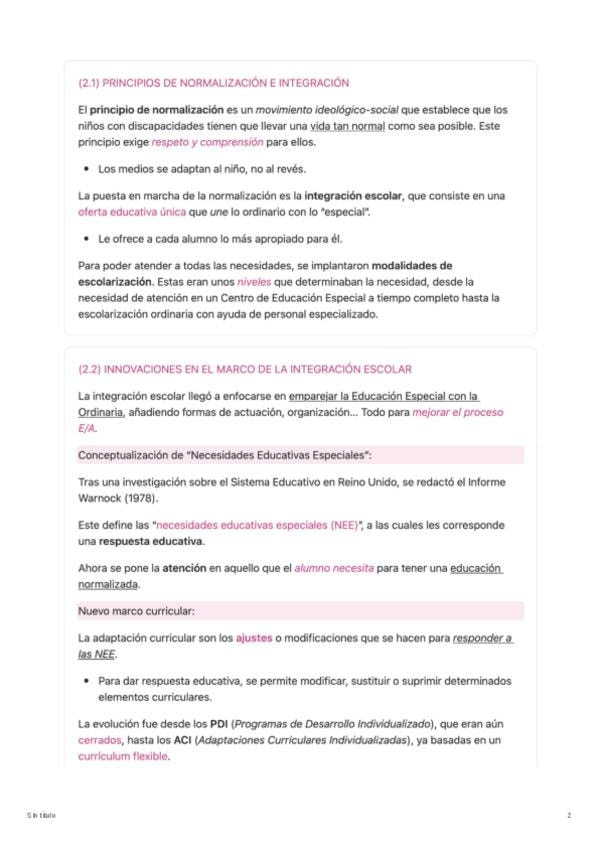 (2.1) PRINCIPIOS DE NORMALIZACIÓN E INTEGRACIÓN

El principio de normalización es un movimiento ideológico-social que establece que los niños con discapacidades tienen que llevar una vida tan normal como sea posible. Este principio exige respeto y comprensión para ellos.

• Los medios se adaptan al niño, no al revés.

La puesta en marcha de la normalización es la integración escolar, que consiste en una oferta educativa única que une lo ordinario con lo "especial".

• Le ofrece a cada alumno lo más apropiado para él.

Para poder atender a todas las necesidades, se implantaron modalidades de escolarización. Estas eran unos niveles que determinaban la necesidad, desde la necesidad de atención en un Centro de Educación Especial a tiempo completo hasta la escolarización ordinaria con ayuda de personal especializado.

(2.2) INNOVACIONES EN EL MARCO DE LA INTEGRACIÓN ESCOLAR

La integración escolar llegó a enfocarse en emparejar la Educación Especial con la Ordinaria, añadiendo formas de actuación, organización... Todo para mejorar el proceso E/A.

Conceptualización de "Necesidades Educativas Especiales":

Tras una investigación sobre el Sistema Educativo en Reino Unido, se redactó el Informe Warnock (1978).

Este define las "necesidades educativas especiales (NEE)", a las cuales les corresponde una respuesta educativa.

Ahora se pone la atención en aquello que el alumno necesita para tener una educación normalizada.

Nuevo marco curricular:

La adaptación curricular son los ajustes o modificaciones que se hacen para responder a las NEE.

• Para dar respuesta educativa, se permite modificar, sustituir o suprimir determinados elementos curriculares.

La evolución fue desde los PDI (Programas de Desarrollo Individualizado), que eran aún cerrados, hasta los ACI (Adaptaciones Curriculares Individualizadas), ya basadas en un currículum flexible.

Sin título

2